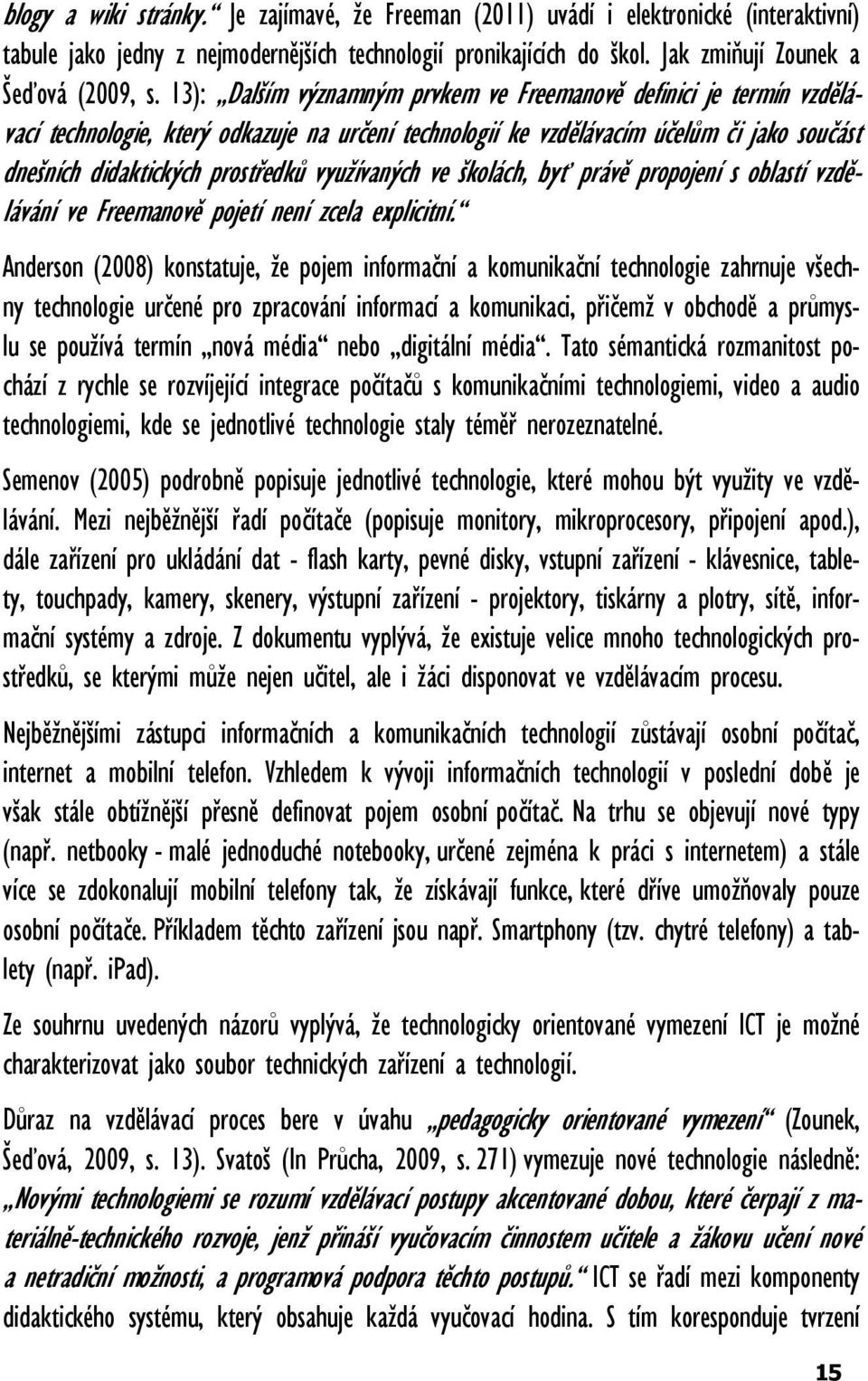 blogy a wiki stránky.“ Je zajímavé, že Freeman (2011) uvádí i elektronické (interaktivní) tabule jako jedny z nejmodernějších technologií pronikajících do škol. Jak zmiňují Zounek a Šeďová (2009, s. 13): „Dalším významným prvkem ve Freemanově definici je termín vzdělávací technologie, který odkazuje na určení technologií ke vzdělávacím účelům či jako součást dnešních didaktických prostředků využívaných ve školách, byť právě propojení s oblastí vzdělávání ve Freemanově pojetí není zcela explicitní.“

Anderson (2008) konstatuje, že pojem informační a komunikační technologie zahrnuje všechny technologie určené pro zpracování informací a komunikaci, přičemž v obchodě a průmyslu se používá termín „nová média“ nebo „digitální média“. Tato sémantická rozmanitost pochází z rychle se rozvíjející integrace počítačů s komunikačními technologiemi, video a audio technologiemi, kde se jednotlivé technologie staly téměř nerozeznatelné.

Semenov (2005) podrobně popisuje jednotlivé technologie, které mohou být využity ve vzdělávání. Mezi nejběžnější řadí počítače (popisuje monitory, mikroprocesory, připojení apod.), dále zařízení pro ukládání dat - flash karty, pevné disky, vstupní zařízení - klávesnice, tablety, touchpady, kamery, skenery, výstupní zařízení - projektory, tiskárny a plotry, sítě, informační systémy a zdroje. Z dokumentu vyplývá, že existuje velice mnoho technologických prostředků, se kterými může nejen učitel, ale i žáci disponovat ve vzdělávacím procesu.

Nejběžnějšími zástupci informačních a komunikačních technologií zůstávají osobní počítač, internet a mobilní telefon. Vzhledem k vývoji informačních technologií v poslední době je však stále obtížnější přesně definovat pojem osobní počítač. Na trhu se objevují nové typy (např. netbooky - malé jednoduché notebooky, určené zejména k práci s internetem) a stále více se zdokonalují mobilní telefony tak, že získávají funkce, které dříve umožňovaly pouze osobní počítače. Příkladem těchto zařízení jsou např. Smartphony (tzv. chytré telefony) a tablety (např. iPad).

Ze souhrnu uvedených názorů vyplývá, že technologicky orientované vymezení ICT je možné charakterizovat jako soubor technických zařízení a technologií.

Důraz na vzdělávací proces bere v úvahu „pedagogicky orientované vymezení“ (Zounek, Šeďová, 2009, s. 13). Svatoš (In Průcha, 2009, s. 271) vymezuje nové technologie následně: „Novými technologiemi se rozumí vzdělávací postupy akcentované dobou, které čerpají z materiálně-technického rozvoje, jenž přináší vyučovacím činnostem učitele a žákovu učení nové a netradiční možnosti, a programová podpora těchto postupů.“ ICT se řadí mezi komponenty didaktického systému, který obsahuje každá vyučovací hodina. S tím koresponduje tvrzení

15